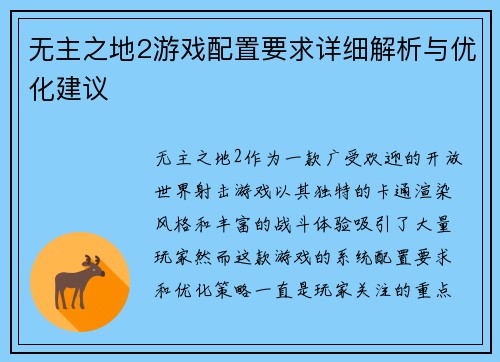 无主之地2游戏配置要求详细解析与优化建议

无主之地2作为一款广受欢迎的开放世界射击游戏以其独特的卡通渲染风格和丰富的战斗体验吸引了大量玩家然而这款游戏的系统配置要求和优化策略一直是玩家关注的重点